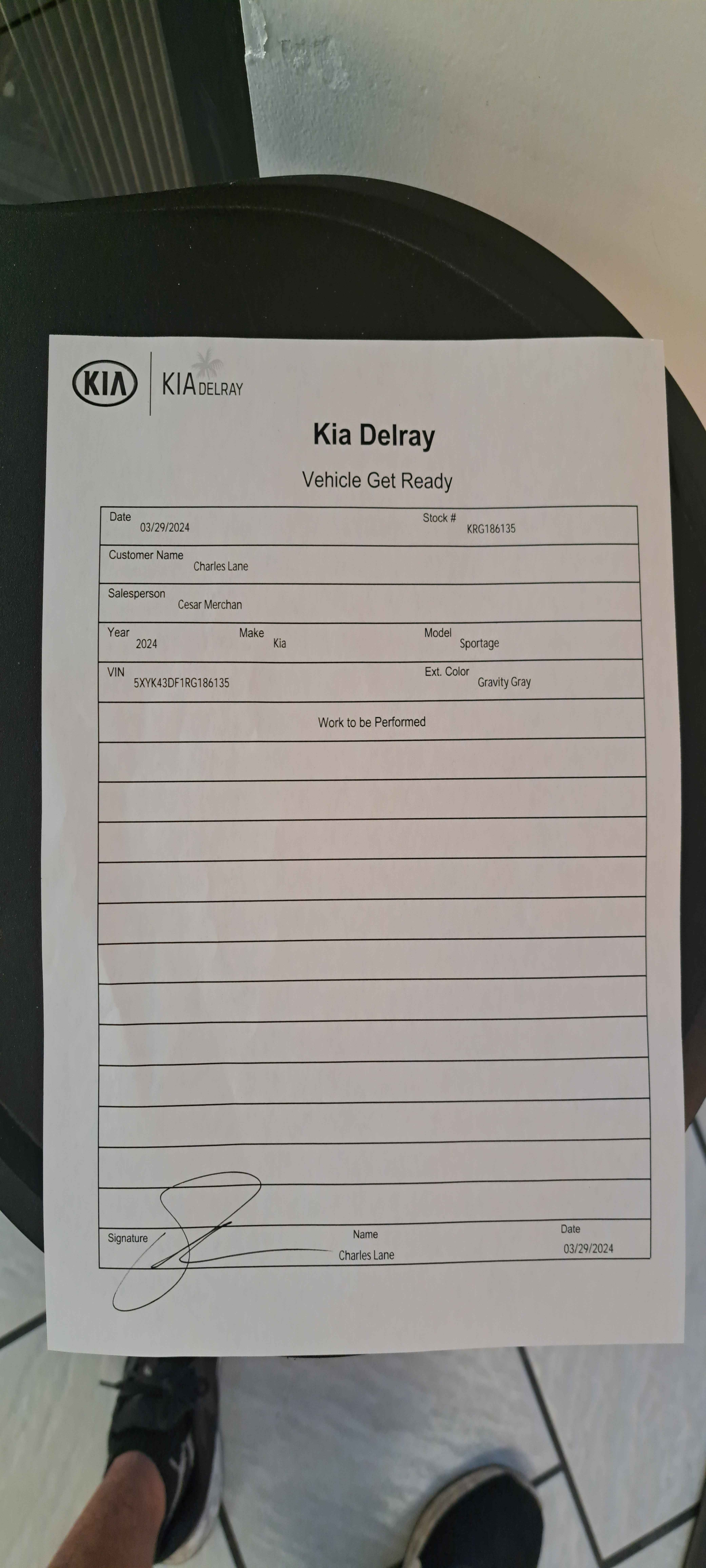 KIA KIA DELRAY

Kia Delray

Vehicle Get Ready

Date 03/29/2024
Stock # KRG186135

Customer Name Charles Lane

Salesperson Cesar Merchan

Year 2024
Make Kia
Model Sportage

VIN 5XYK43DF1RG186135
Ext. Color Gravity Gray

Work to be Performed

Signature
Name Charles Lane
Date 03/29/2024